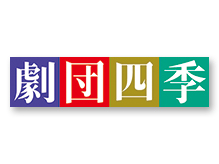 劇団四季